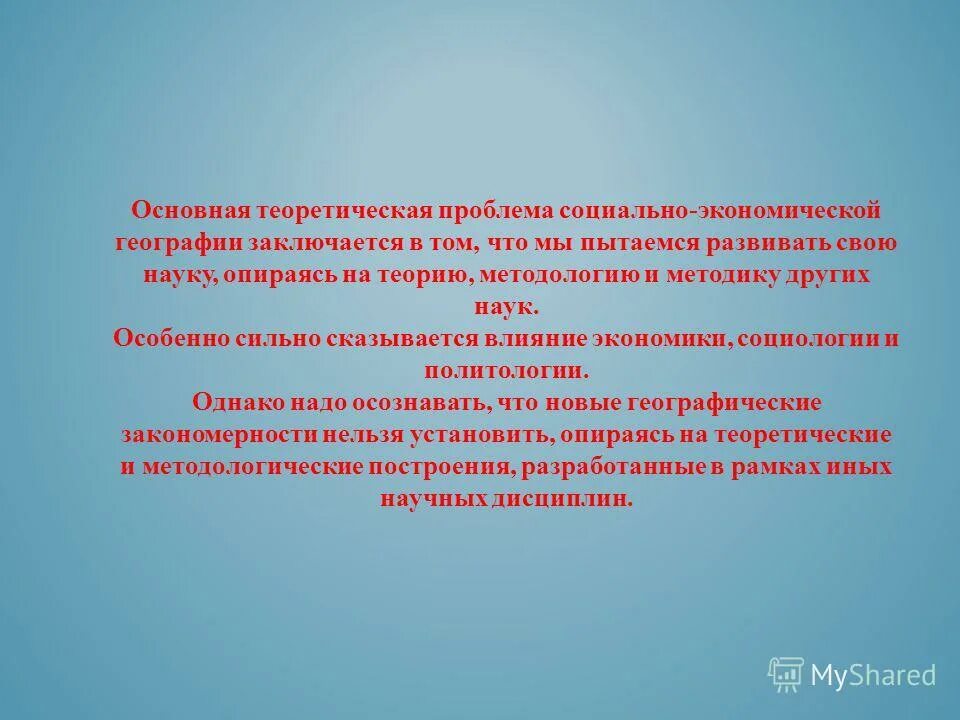 Основная теоретическая проблема социально-экономической географии заключается в том, что мы пытаемся развивать свою науку, опираясь на теорию, методологию и методику других наук.
Особенно сильно сказывается влияние экономики, социологии и политологии.
Однако надо осознавать, что новые географические закономерности нельзя установить, опираясь на теоретические и методологические построения, разработанные в рамках иных научных дисциплин.

MyShared